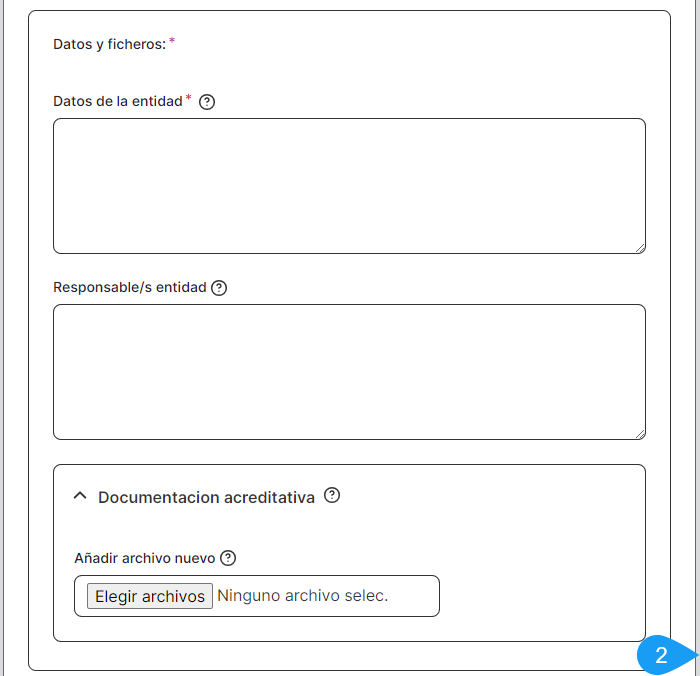 Datos y ficheros: *

Datos de la entidad * ?

Responsable/s entidad ?

Documentacion acreditativa ?

Añadir archivo nuevo ?

Elegir archivos Ninguno archivo selec.

2